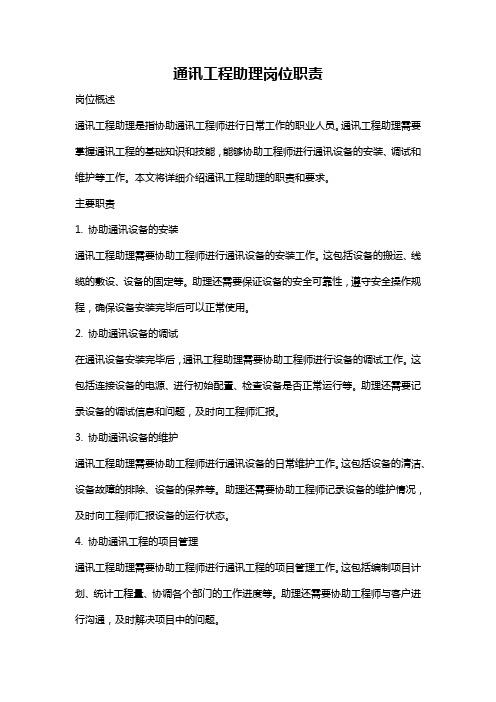 通讯工程助理岗位职责

岗位概述

通讯工程助理是指协助通讯工程师进行日常工作的职业人员。通讯工程助理需要掌握通讯工程的基础知识和技能，能够协助工程师进行通讯设备的安装、调试和维护等工作。本文将详细介绍通讯工程助理的职责和要求。

主要职责

1. 协助通讯设备的安装

通讯工程助理需要协助工程师进行通讯设备的安装工作。这包括设备的搬运、线缆的敷设、设备的固定等。助理还需要保证设备的安全可靠性，遵守安全操作规程，确保设备安装完毕后可以正常使用。

2. 协助通讯设备的调试

在通讯设备安装完毕后，通讯工程助理需要协助工程师进行设备的调试工作。这包括连接设备的电源、进行初始配置、检查设备是否正常运行等。助理还需要记录设备的调试信息和问题，及时向工程师汇报。

3. 协助通讯设备的维护

通讯工程助理需要协助工程师进行通讯设备的日常维护工作。这包括设备的清洁、设备故障的排除、设备的保养等。助理还需要协助工程师记录设备的维护情况，及时向工程师汇报设备的运行状态。

4. 协助通讯工程的项目管理

通讯工程助理需要协助工程师进行通讯工程的项目管理工作。这包括编制项目计划、统计工程量、协调各个部门的工作进度等。助理还需要协助工程师与客户进行沟通，及时解决项目中的问题。